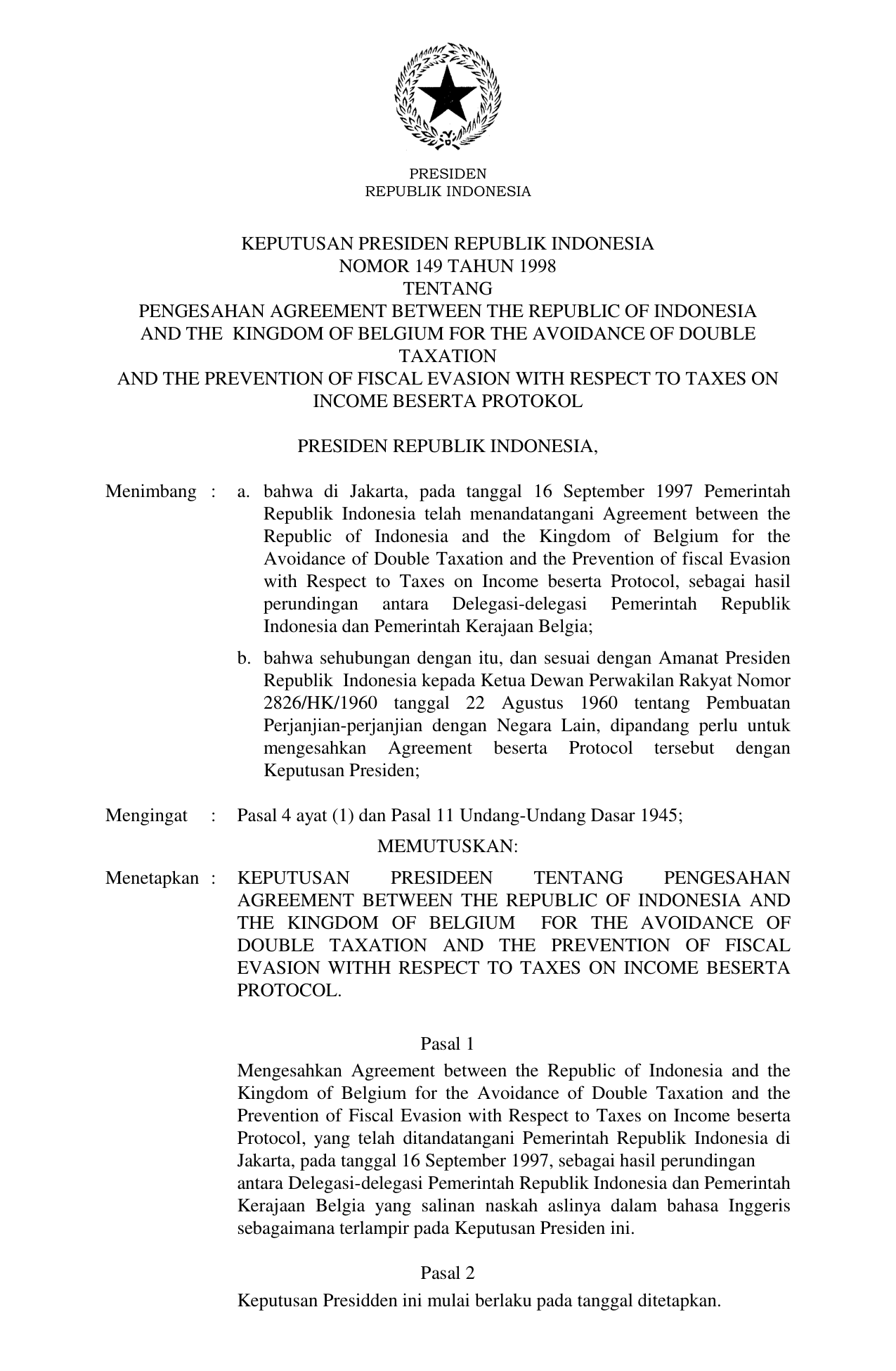 PRESIDEN
REPUBLIK INDONESIA

KEPUTUSAN PRESIDEN REPUBLIK INDONESIA
NOMOR 149 TAHUN 1998
TENTANG
PENGESAHAN AGREEMENT BETWEEN THE REPUBLIC OF INDONESIA AND THE KINGDOM OF BELGIUM FOR THE AVOIDANCE OF DOUBLE TAXATION
AND THE PREVENTION OF FISCAL EVASION WITH RESPECT TO TAXES ON INCOME BESERTA PROTOKOL

PRESIDEN REPUBLIK INDONESIA,

Menimbang : a. bahwa di Jakarta, pada tanggal 16 September 1997 Pemerintah Republik Indonesia telah menandatangani Agreement between the Republic of Indonesia and the Kingdom of Belgium for the Avoidance of Double Taxation and the Prevention of fiscal Evasion with Respect to Taxes on Income beserta Protocol, sebagai hasil perundingan antara Delegasi-delegasi Pemerintah Republik Indonesia dan Pemerintah Kerajaan Belgia;

b. bahwa sehubungan dengan itu, dan sesuai dengan Amanat Presiden Republik Indonesia kepada Ketua Dewan Perwakilan Rakyat Nomor 2826/HK/1960 tanggal 22 Agustus 1960 tentang Pembuatan Perjanjian-perjanjian dengan Negara Lain, dipandang perlu untuk mengesahkan Agreement beserta Protocol tersebut dengan Keputusan Presiden;

Mengingat : Pasal 4 ayat (1) dan Pasal 11 Undang-Undang Dasar 1945;

MEMUTUSKAN:

Menetapkan : KEPUTUSAN PRESIDEEN TENTANG PENGESAHAN AGREEMENT BETWEEN THE REPUBLIC OF INDONESIA AND THE KINGDOM OF BELGIUM FOR THE AVOIDANCE OF DOUBLE TAXATION AND THE PREVENTION OF FISCAL EVASION WITHH RESPECT TO TAXES ON INCOME BESERTA PROTOCOL.

Pasal 1

Mengesahkan Agreement between the Republic of Indonesia and the Kingdom of Belgium for the Avoidance of Double Taxation and the Prevention of Fiscal Evasion with Respect to Taxes on Income beserta Protocol, yang telah ditandatangani Pemerintah Republik Indonesia di Jakarta, pada tanggal 16 September 1997, sebagai hasil perundingan antara Delegasi-delegasi Pemerintah Republik Indonesia dan Pemerintah Kerajaan Belgia yang salinan naskah aslinya dalam bahasa Inggeris sebagaimana terlampir pada Keputusan Presiden ini.

Pasal 2

Keputusan Presidden ini mulai berlaku pada tanggal ditetapkan.